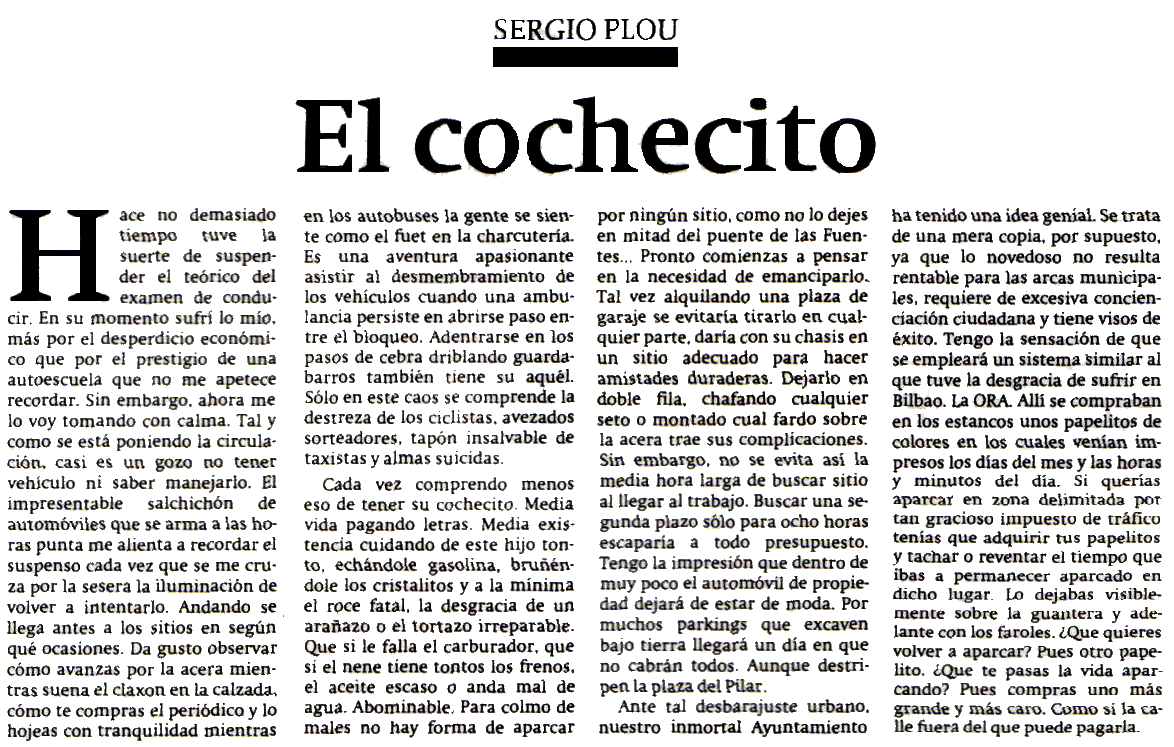 SERGIO PLOU

El cochecito

Hace no demasiado tiempo tuve la suerte de suspender el teórico del examen de conducir. En su momento sufrí lo mío, más por el desperdicio económico que por el prestigio de una autoescuela que no me apetece recordar. Sin embargo, ahora me lo voy tomando con calma. Tal y como se está poniendo la circulación, casi es un gozo no tener vehículo ni saber manejarlo. El impresentable salchichón de automóviles que se arma a las horas punta me alienta a recordar el suspenso cada vez que se me cruza por la sesera la iluminación de volver a intentarlo. Andando se llega antes a los sitios en según qué ocasiones. Da gusto observar cómo avanzas por la acera mientras suena el claxon en la calzada, cómo te compras el periódico y lo hojeas con tranquilidad mientras en los autobuses la gente se siente como el fuet en la charcutería. Es una aventura apasionante asistir al desmembramiento de los vehículos cuando una ambulancia persiste en abrirse paso entre el bloqueo. Adentrarse en los pasos de cebra driblando guardabarros también tiene su aquél. Sólo en este caos se comprende la destreza de los ciclistas, avezados sorteadores, tapón insalvable de taxistas y almas suicidas.

Cada vez comprendo menos eso de tener su cochecito. Media vida pagando letras. Media existencia cuidando de este hijo tonto, echándole gasolina, bruñéndole los cristalitos y a la mínima el roce fatal, la desgracia de un arañazo o el tortazo irreparable. Que si le falla el carburador, que si el nene tiene tontos los frenos, el aceite escaso o anda mal de agua. Abominable. Para colmo de males no hay forma de aparcar por ningún sitio, como no lo dejes en mitad del puente de las Fuentes... Pronto comienzas a pensar en la necesidad de emanciparlo. Tal vez alquilando una plaza de garaje se evitaría tirarlo en cualquier parte, daría con su chasis en un sitio adecuado para hacer amistades duraderas. Dejarlo en doble fila, chafando cualquier seto o montado cual fardo sobre la acera trae sus complicaciones. Sin embargo, no se evita así la media hora larga de buscar sitio al llegar al trabajo. Buscar una segunda plazo sólo para ocho horas escaparía a todo presupuesto. Tengo la impresión que dentro de muy poco el automóvil de propiedad dejará de estar de moda. Por muchos parkings que excaven bajo tierra llegará un día en que no cabrán todos. Aunque destripen la plaza del Pilar.

Ante tal desbarajuste urbano, nuestro inmortal Ayuntamiento ha tenido una idea genial. Se trata de una mera copia, por supuesto, ya que lo novedoso no resulta rentable para las arcas municipales, requiere de excesiva concienciación ciudadana y tiene visos de éxito. Tengo la sensación de que se empleará un sistema similar al que tuve la desgracia de sufrir en Bilbao. La ORA. Allí se compraban en los estancos unos papelitos de colores en los cuales venían impresos los días del mes y las horas y minutos del día. Si querías aparcar en zona delimitada por tan gracioso impuesto de tráfico tenías que adquirir tus papelitos y tachar o reventar el tiempo que ibas a permanecer aparcado en dicho lugar. Lo dejabas visiblemente sobre la guantera y adelante con los faroles. ¿Que quieres volver a aparcar? Pues otro papelito. ¿Que te pasas la vida aparcando? Pues compras uno más grande y más caro. Como si la calle fuera del que puede pagarla.